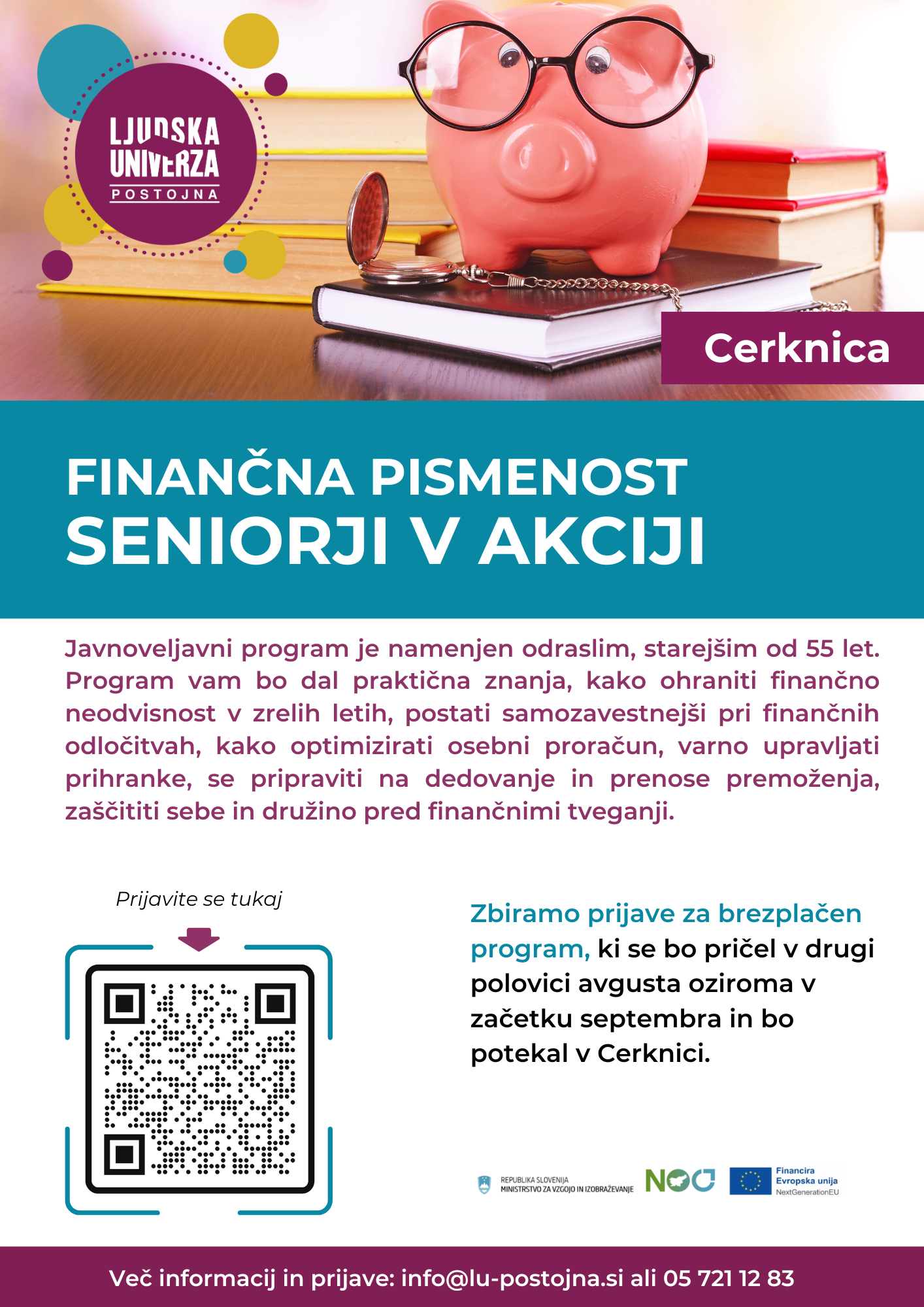 LJUDSKA
UNIVERZA
POSTOJNA

Cerknica

FINANČNA PISMENOST
SENIORJI V AKCIJI

Javnoveljavni program je namenjen odraslim, starejšim od 55 let. Program vam bo dal praktična znanja, kako ohraniti finančno neodvisnost v zrelih letih, postati samozavestnejši pri finančnih odločitvah, kako optimizirati osebni proračun, varno upravljati prihranke, se pripraviti na dedovanje in prenose premoženja, zaščititi sebe in družino pred finančnimi tveganji.

Prijavite se tukaj

Zbiramo prijave za brezplačen program, ki se bo pričel v drugi polovici avgusta oziroma v začetku septembra in bo potekal v Cerknici.

REPUBLIKA SLOVENIJA
MINISTRSTVO ZA VZGOJO IN IZOBRAŽEVANJE

NOO

Financira
Evropska unija
NextGenerationEU

Več informacij in prijave: info@lu-postojna.si ali 05 721 12 83